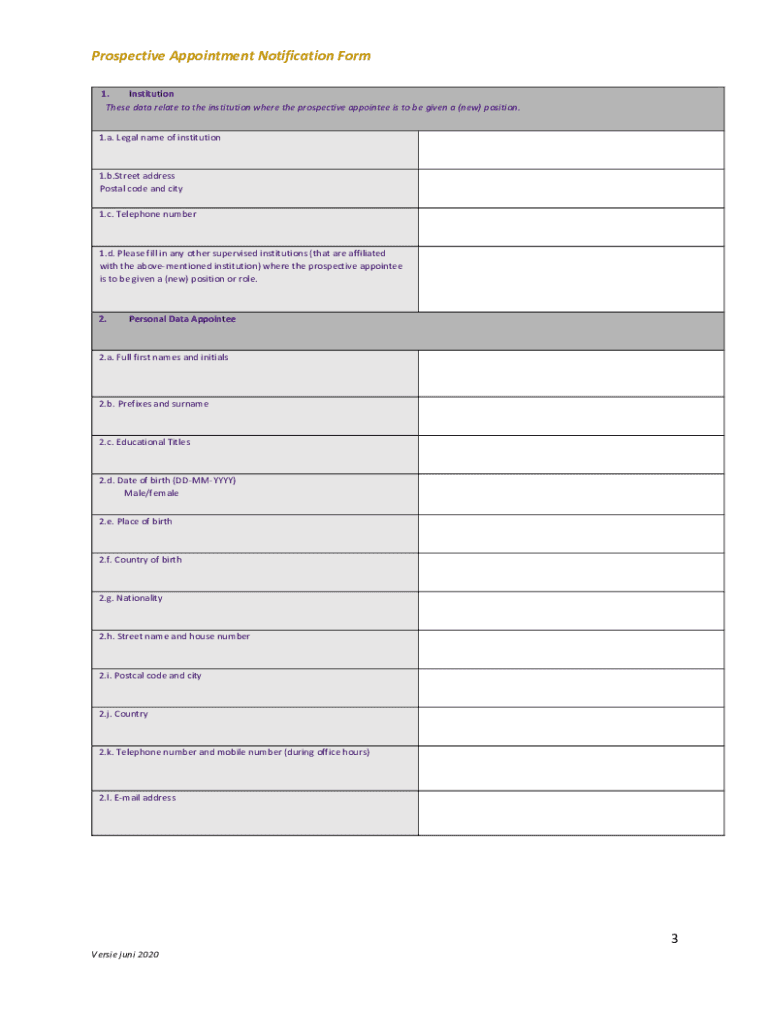 Prospective Appointment Notification Form

| 1. Institution These data relate to the institution where the prospective appointee is to be given a (new) position. | |
|---|---|
| 1.a. Legal name of institution | |
| 1.b.Street address Postal code and city | |
| 1.c. Telephone number | |
| 1.d. Please fill in any other supervised institutions (that are affiliated with the above-mentioned institution) where the prospective appointee is to be given a (new) position or role. | |
| 2. Personal Data Appointee | |
| 2.a. Full first names and initials | |
| 2.b. Prefixes and surname | |
| 2.c. Educational Titles | |
| 2.d. Date of birth (DD-MM-YYYY) Male/female | |
| 2.e. Place of birth | |
| 2.f. Country of birth | |
| 2.g. Nationality | |
| 2.h. Street name and house number | |
| 2.i. Postcal code and city | |
| 2.j. Country | |
| 2.k. Telephone number and mobile number (during office hours) | |
| 2.l. E-mail address | |

3

Versie juni 2020